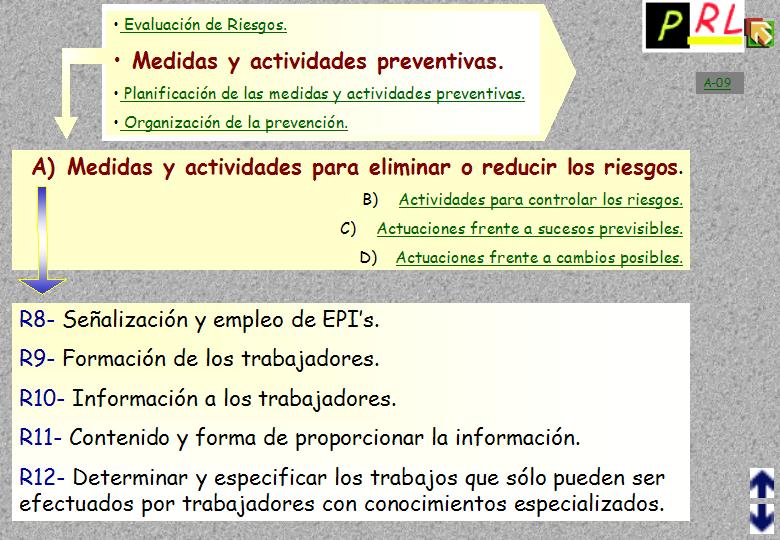 • Evaluación de Riesgos.

• Medidas y actividades preventivas.

• Planificación de las medidas y actividades preventivas.

• Organización de la prevención.

PRL

A-09

A) Medidas y actividades para eliminar o reducir los riesgos.

B) Actividades para controlar los riesgos.

C) Actuaciones frente a sucesos previsibles.

D) Actuaciones frente a cambios posibles.

R8- Señalización y empleo de EPI's.

R9- Formación de los trabajadores.

R10- Información a los trabajadores.

R11- Contenido y forma de proporcionar la información.

R12- Determinar y especificar los trabajos que sólo pueden ser efectuados por trabajadores con conocimientos especializados.